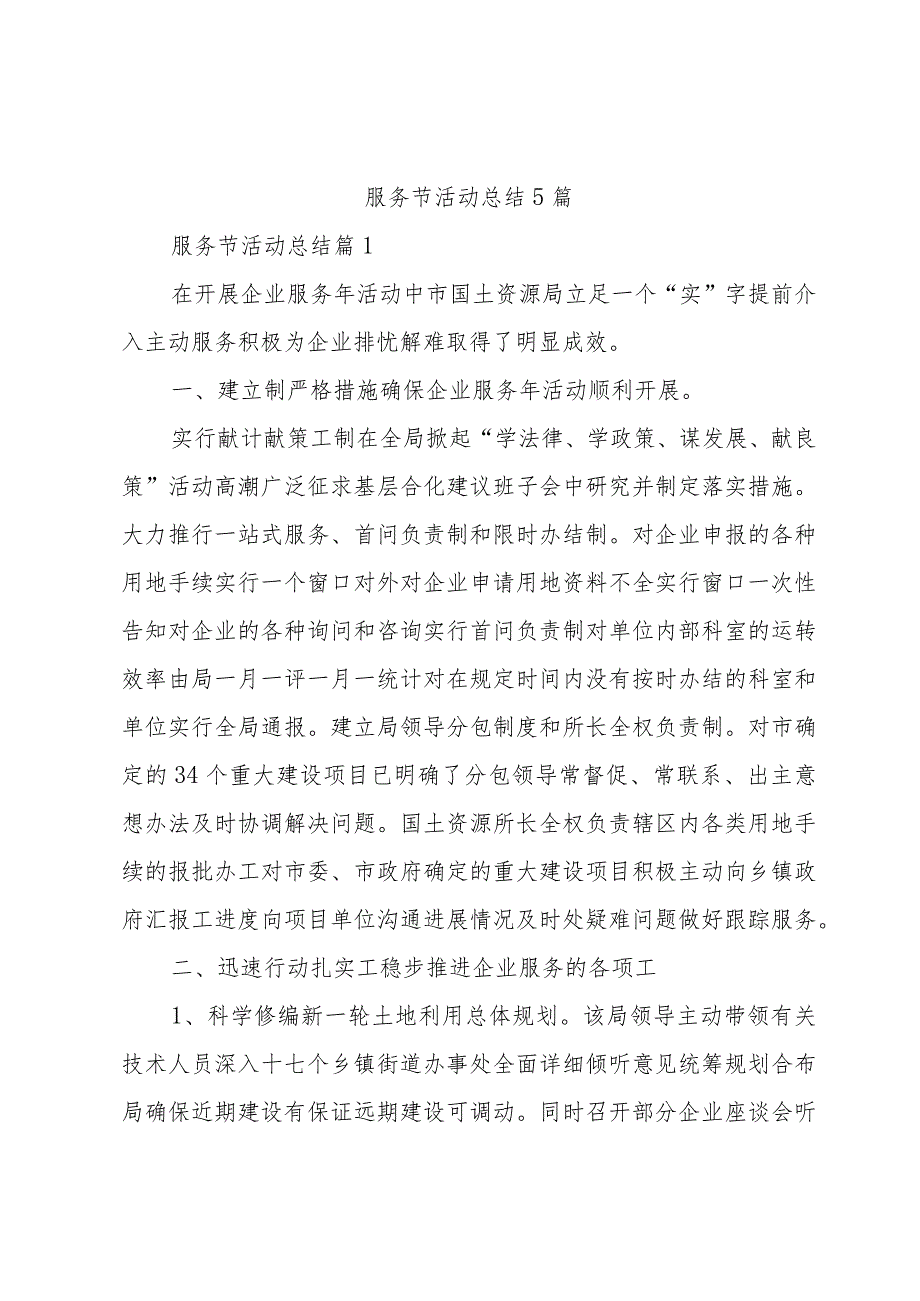 服务节活动总结5篇

服务节活动总结篇1

在开展企业服务年活动中市国土资源局立足一个“实”字提前介入主动服务积极为企业排忧解难取得了明显成效。

一、建立制严格措施确保企业服务年活动顺利开展。

实行献计献策工制在全局掀起“学法律、学政策、谋发展、献良策”活动高潮广泛征求基层合化建议班子会中研究并制定落实措施。大力推行一站式服务、首问负责制和限时办结制。对企业申报的各种用地手续实行一个窗口对外对企业申请用地资料不全实行窗口一次性告知对企业的各种询问和咨询实行首问负责制对单位内部科室的运转效率由局一月一评一月一统计对在规定时间内没有按时办结的科室和单位实行全局通报。建立局领导分包制度和所长全权负责制。对市确定的34个重大建设项目已明确了分包领导常督促、常联系、出主意想办法及时协调解决问题。国土资源所长全权负责辖区内各类用地手续的报批办工对市委、市政府确定的重大建设项目积极主动向乡镇政府汇报工进度向项目单位沟通进展情况及时处疑难问题做好跟踪服务。

二、迅速行动扎实工稳步推进企业服务的各项工

1、科学修编新一轮土地利用总体规划。该局领导主动带领有关技术人员深入十七个乡镇街道办事处全面详细倾听意见统筹规划合布局确保近期建设有保证远期建设可调动。同时召开部分企业座谈会听